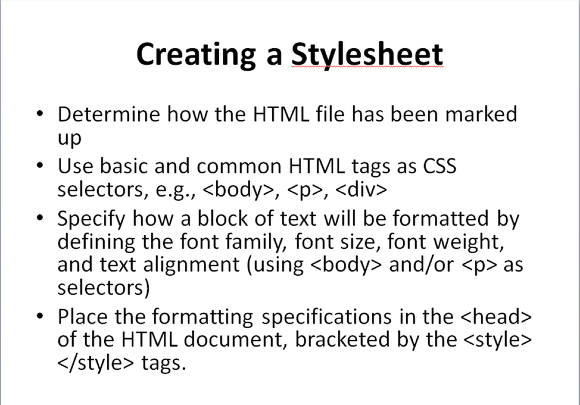 Creating a Stylesheet

• Determine how the HTML file has been marked up
• Use basic and common HTML tags as CSS selectors, e.g., <body>, <p>, <div>
• Specify how a block of text will be formatted by defining the font family, font size, font weight, and text alignment (using <body> and/or <p> as selectors)
• Place the formatting specifications in the <head> of the HTML document, bracketed by the <style> </style> tags.